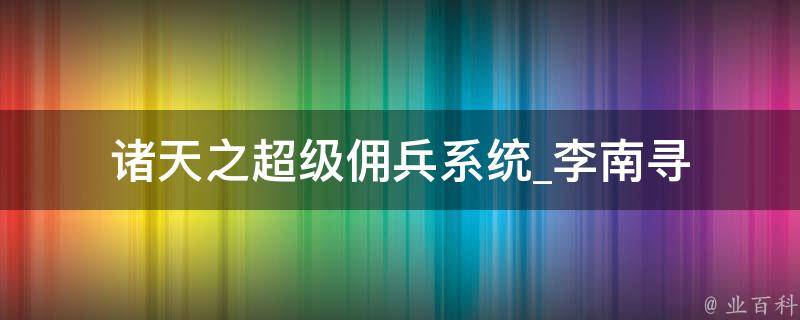 诸天之超级佣兵系统_李南寻

@ 业百科